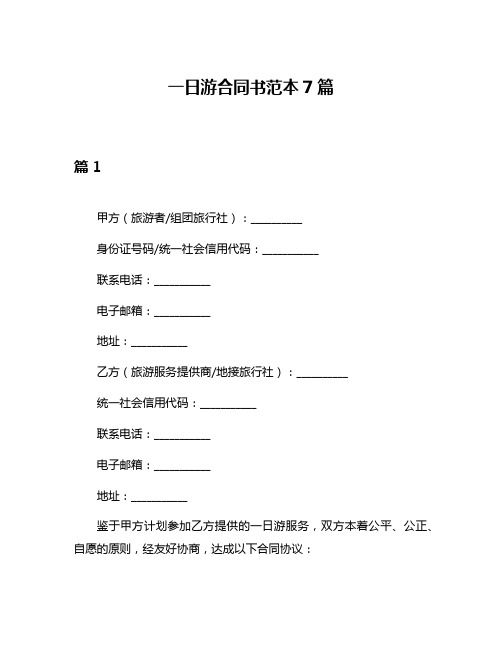 一日游合同书范本 7 篇

篇 1

甲方（旅游者/组团旅行社）：__________

身份证号码/统一社会信用代码：__________

联系电话：__________

电子邮箱：__________

地址：__________

乙方（旅游服务提供商/地接旅行社）：__________

统一社会信用代码：__________

联系电话：__________

电子邮箱：__________

地址：__________

鉴于甲方计划参加乙方提供的一日游服务，双方本着公平、公正、自愿的原则，经友好协商，达成以下合同协议：